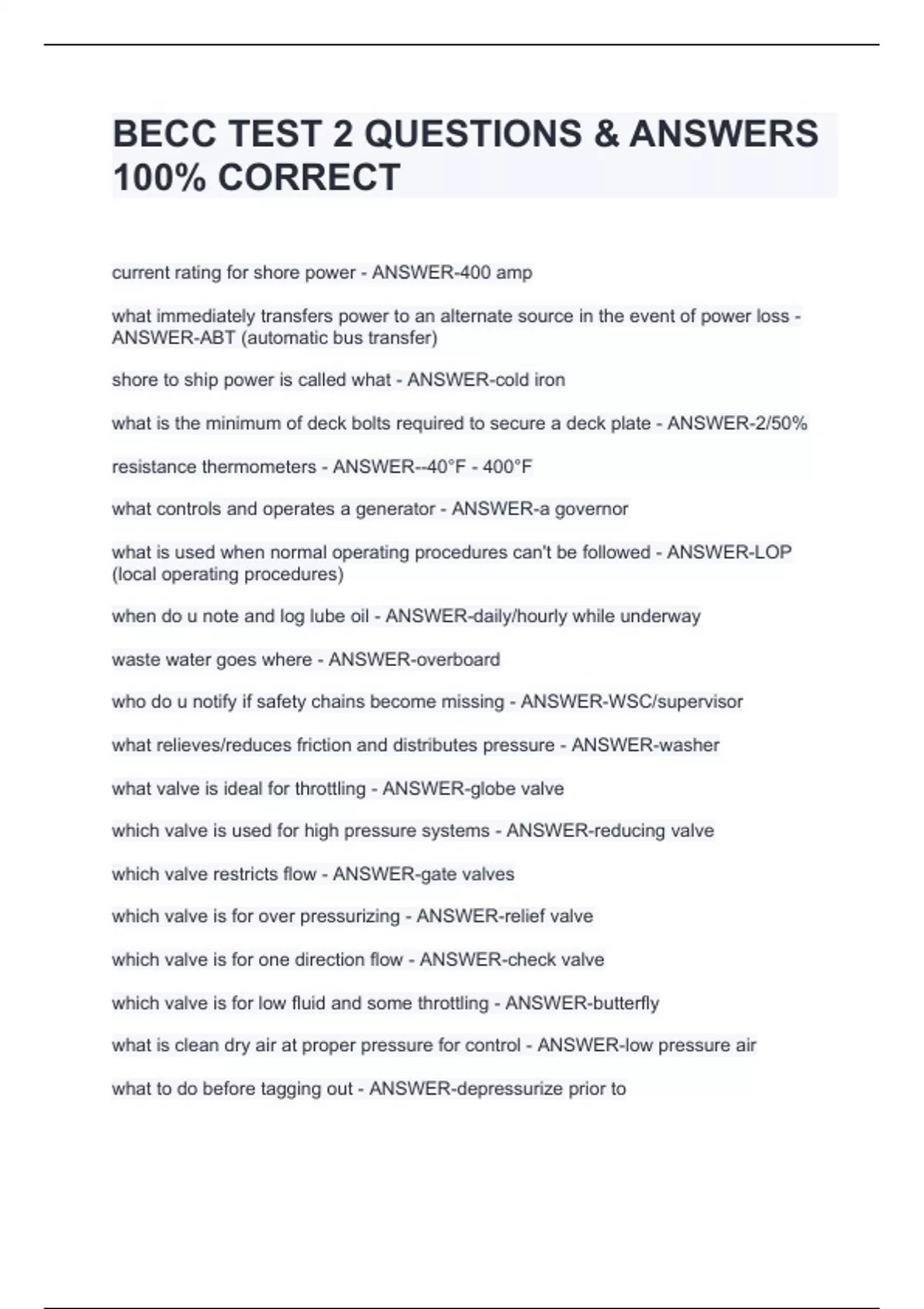 BECC TEST 2 QUESTIONS & ANSWERS 100% CORRECT

current rating for shore power - ANSWER-400 amp

what immediately transfers power to an alternate source in the event of power loss - ANSWER-ABT (automatic bus transfer)

shore to ship power is called what - ANSWER-cold iron

what is the minimum of deck bolts required to secure a deck plate - ANSWER-2/50%

resistance thermometers - ANSWER--40°F - 400°F

what controls and operates a generator - ANSWER-a governor

what is used when normal operating procedures can't be followed - ANSWER-LOP (local operating procedures)

when do u note and log lube oil - ANSWER-daily/hourly while underway

waste water goes where - ANSWER-overboard

who do u notify if safety chains become missing - ANSWER-WSC/supervisor

what relieves/reduces friction and distributes pressure - ANSWER-washer

what valve is ideal for throttling - ANSWER-globe valve

which valve is used for high pressure systems - ANSWER-reducing valve

which valve restricts flow - ANSWER-gate valves

which valve is for over pressurizing - ANSWER-relief valve

which valve is for one direction flow - ANSWER-check valve

which valve is for low fluid and some throttling - ANSWER-butterfly

what is clean dry air at proper pressure for control - ANSWER-low pressure air

what to do before tagging out - ANSWER-depressurize prior to